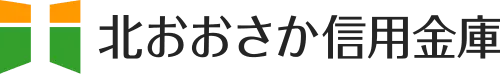 北おおさか信用金庫